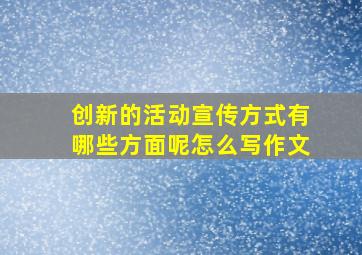 创新的活动宣传方式有哪些方面呢怎么写作文